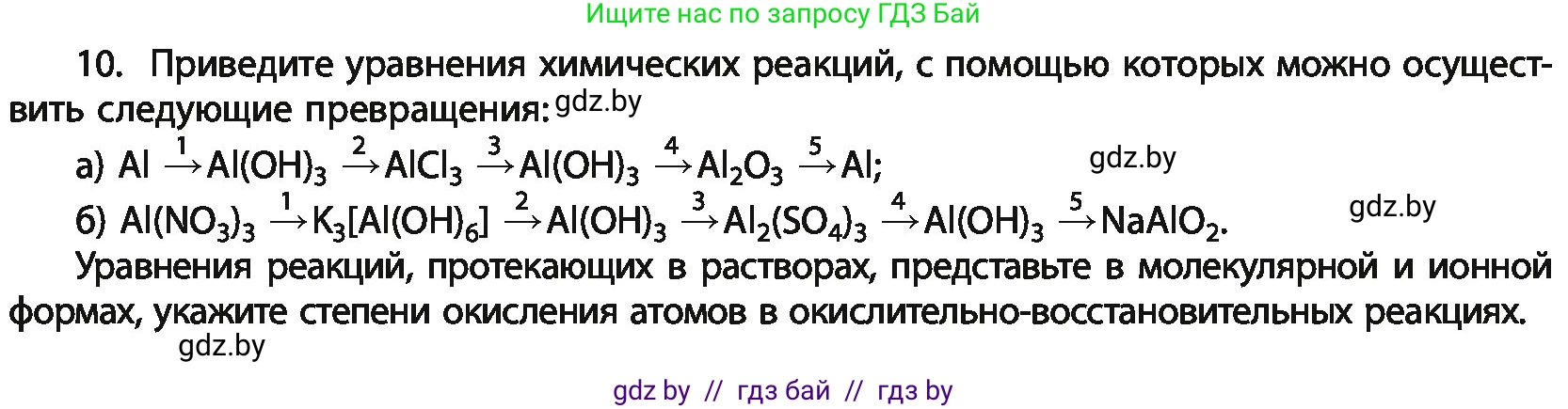 Ищите нас по запросу ГДЗ Бай

10. Приведите уравнения химических реакций, с помощью которых можно осуществить следующие превращения: gdz.by

а) $Al \xrightarrow{1} Al(OH)_3 \xrightarrow{2} AlCl_3 \xrightarrow{3} Al(OH)_3 \xrightarrow{4} Al_2O_3 \xrightarrow{5} Al$; gdz.by

б) $Al(NO_3)_3 \xrightarrow{1} K_3[Al(OH)_6] \xrightarrow{2} Al(OH)_3 \xrightarrow{3} Al_2(SO_4)_3 \xrightarrow{4} Al(OH)_3 \xrightarrow{5} NaAlO_2$. gdz.by

Уравнения реакций, протекающих в растворах, представьте в молекулярной и ионной формах, укажите степени окисления атомов в окислительно-восстановительных реакциях.

gdz.by

gdz by // гдз бай // гдз by